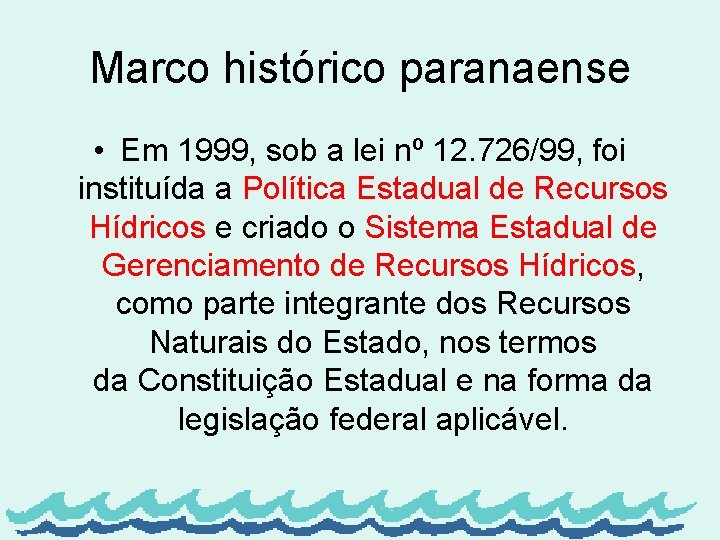 Marco histórico paranaense

• Em 1999, sob a lei nº 12.726/99, foi instituída a Política Estadual de Recursos Hídricos e criado o Sistema Estadual de Gerenciamento de Recursos Hídricos, como parte integrante dos Recursos Naturais do Estado, nos termos da Constituição Estadual e na forma da legislação federal aplicável.